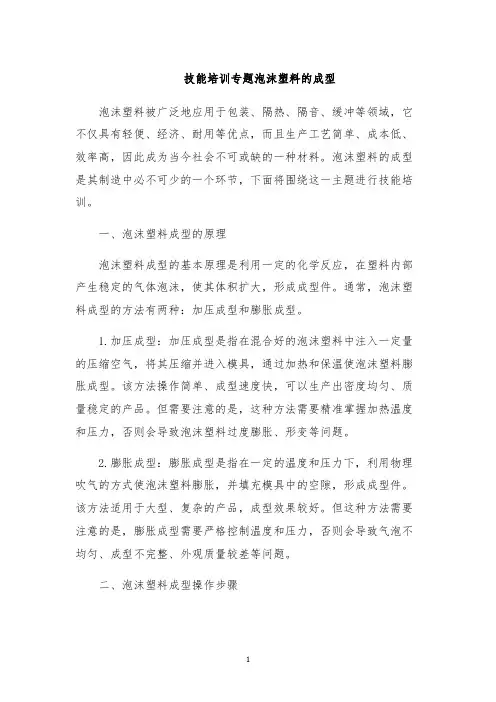 技能培训专题泡沫塑料的成型

泡沫塑料被广泛地应用于包装、隔热、隔音、缓冲等领域，它不仅具有轻便、经济、耐用等优点，而且生产工艺简单、成本低、效率高，因此成为当今社会不可或缺的一种材料。泡沫塑料的成型是其制造中必不可少的一个环节，下面将围绕这一主题进行技能培训。

一、泡沫塑料成型的原理

泡沫塑料成型的基本原理是利用一定的化学反应，在塑料内部产生稳定的气体泡沫，使其体积扩大，形成成型件。通常，泡沫塑料成型的方法有两种：加压成型和膨胀成型。

1. 加压成型：加压成型是指在混合好的泡沫塑料中注入一定量的压缩空气，将其压缩并进入模具，通过加热和保温使泡沫塑料膨胀成型。该方法操作简单、成型速度快，可以生产出密度均匀、质量稳定的产品。但需要注意的是，这种方法需要精准掌握加热温度和压力，否则会导致泡沫塑料过度膨胀、形变等问题。

2. 膨胀成型：膨胀成型是指在一定的温度和压力下，利用物理吹气的方式使泡沫塑料膨胀，并填充模具中的空隙，形成成型件。该方法适用于大型、复杂的产品，成型效果较好。但这种方法需要注意的是，膨胀成型需要严格控制温度和压力，否则会导致气泡不均匀、成型不完整、外观质量较差等问题。

二、泡沫塑料成型操作步骤

1